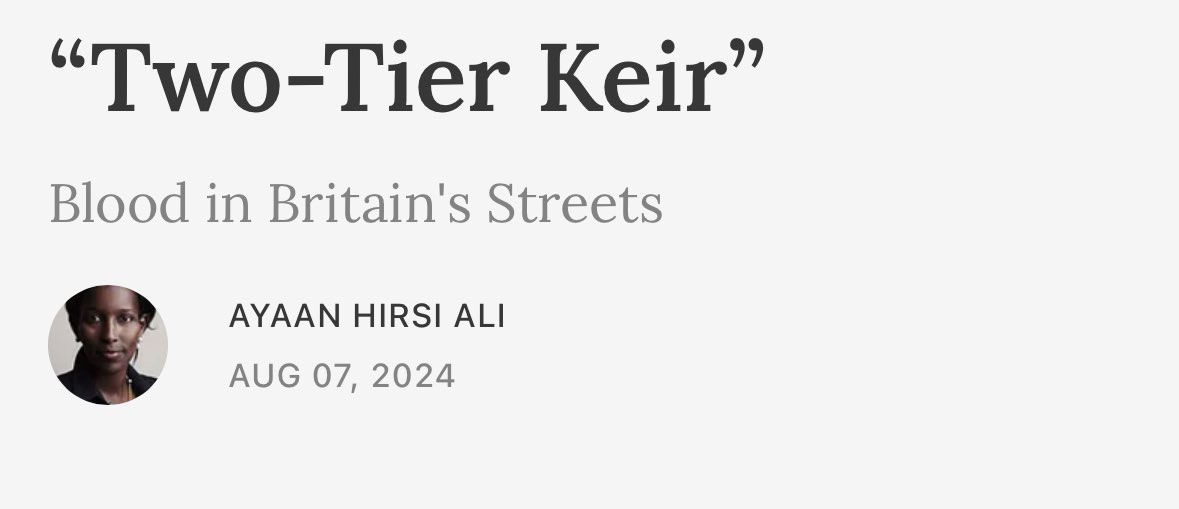 “Two-Tier Keir”

Blood in Britain's Streets

AYAAN HIRSI ALI

AUG 07, 2024